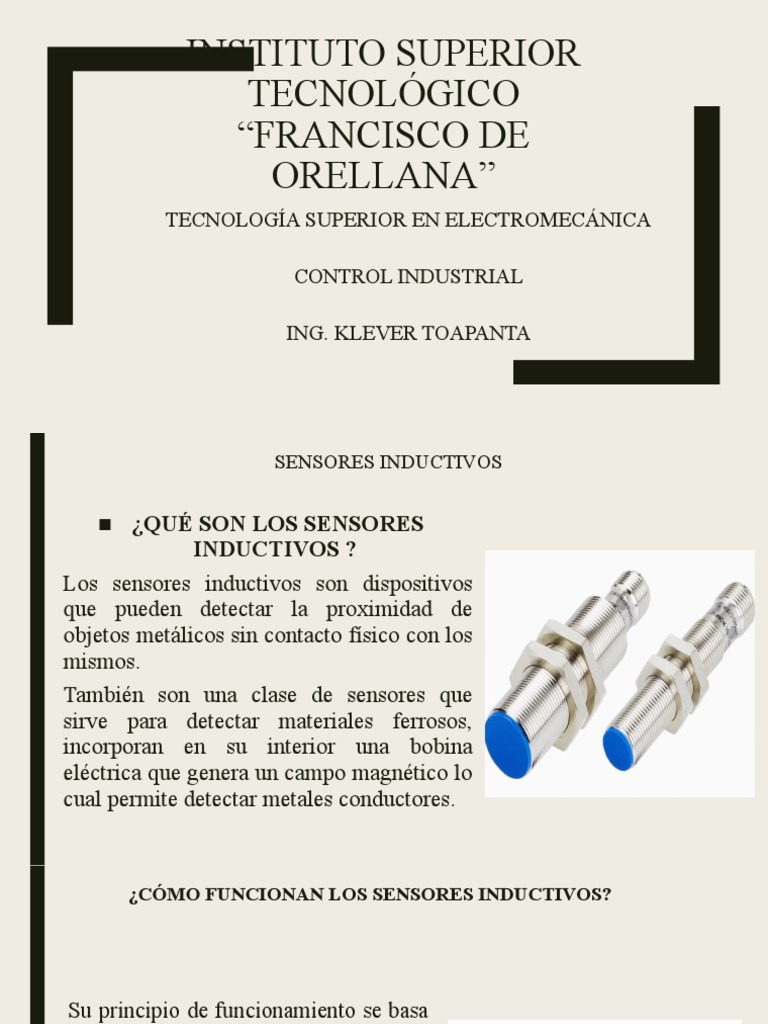 INSTITUTO SUPERIOR TECNOLÓGICO “FRANCISCO DE ORELLANA”

TECNOLOGÍA SUPERIOR EN ELECTROMECÁNICA

CONTROL INDUSTRIAL

ING. KLEVER TOAPANTA

SENSORES INDUCTIVOS

■ ¿QUÉ SON LOS SENSORES INDUCTIVOS ?

Los sensores inductivos son dispositivos que pueden detectar la proximidad de objetos metálicos sin contacto físico con los mismos.

También son una clase de sensores que sirve para detectar materiales ferrosos, incorporan en su interior una bobina eléctrica que genera un campo magnético lo cual permite detectar metales conductores.

¿CÓMO FUNCIONAN LOS SENSORES INDUCTIVOS?

Su principio de funcionamiento se basa